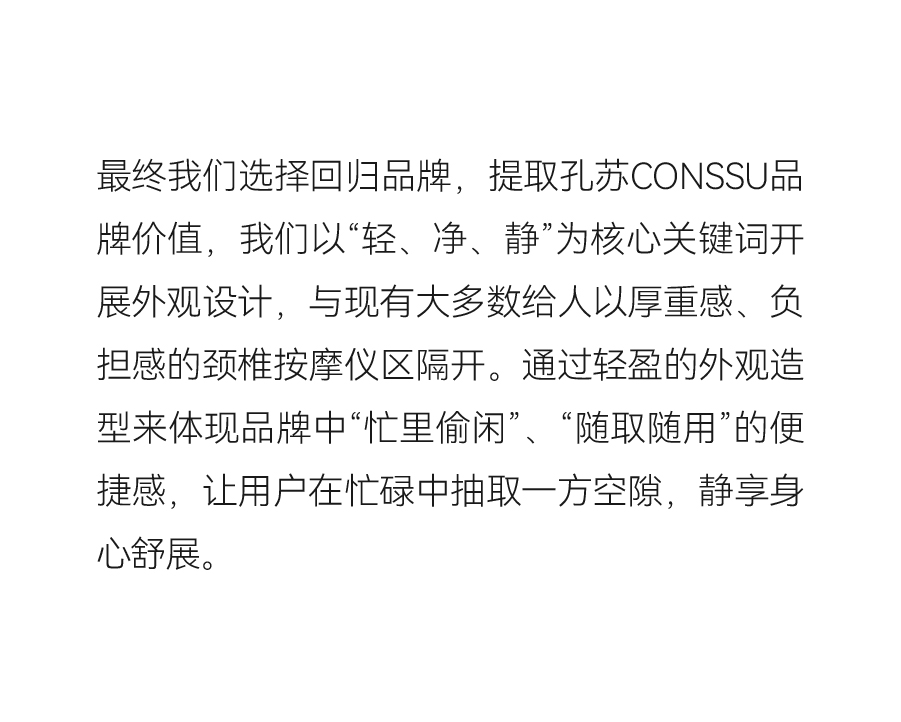 最终我们选择回归品牌，提取孔苏CONSSU品牌价值，我们以“轻、净、静”为核心关键词开展外观设计，与现有大多数给人以厚重感、负担感的颈椎按摩仪区隔开。通过轻盈的外观造型来体现品牌中“忙里偷闲”、“随取随用”的便捷感，让用户在忙碌中抽取一方空隙，静享身心舒展。